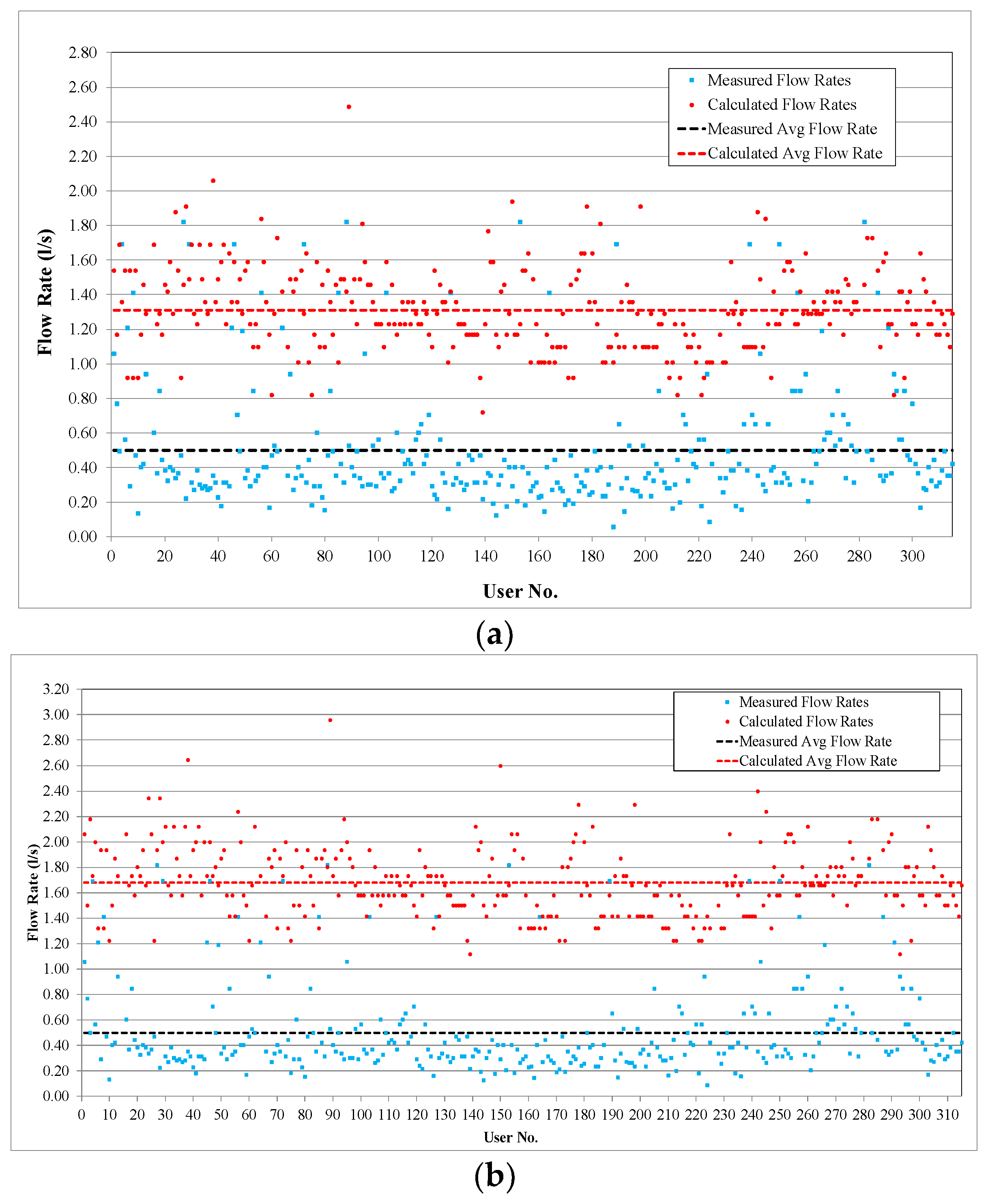 2.80
2.60
2.40
2.20
2.00
1.80
1.60
1.40
1.20
1.00
0.80
0.60
0.40
0.20
0.00

Flow Rate (l/s)

Measured Flow Rates
Calculated Flow Rates
Measured Avg Flow Rate
Calculated Avg Flow Rate

0 20 40 60 80 100 120 140 160 180 200 220 240 260 280 300

User No.

(a)

3.20
3.00
2.80
2.60
2.40
2.20
2.00
1.80
1.60
1.40
1.20
1.00
0.80
0.60
0.40
0.20
0.00

Flow Rate (l/s)

Measured Flow Rates
Calculated Flow Rates
Measured Avg Flow Rate
Calculated Avg Flow Rate

0 10 20 30 40 50 60 70 80 90 100 110 120 130 140 150 160 170 180 190 200 210 220 230 240 250 260 270 280 290 300 310

User No.

(b)